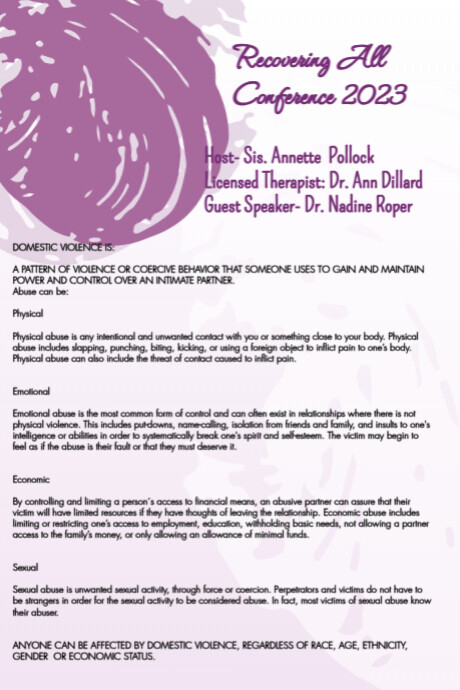 Recovering All Conference 2023

Host- Sis. Annette Pollock
Licensed Therapist: Dr. Ann Dillard
Guest Speaker- Dr. Nadine Roper

DOMESTIC VIOLENCE IS:

A PATTERN OF VIOLENCE OR COERCIVE BEHAVIOR THAT SOMEONE USES TO GAIN AND MAINTAIN POWER AND CONTROL OVER AN INTIMATE PARTNER.
Abuse can be:

Physical

Physical abuse is any intentional and unwanted contact with you or something close to your body. Physical abuse includes slapping, punching, biting, kicking, or using a foreign object to inflict pain to one's body. Physical abuse can also include the threat of contact caused to inflict pain.

Emotional

Emotional abuse is the most common form of control and can often exist in relationships where there is not physical violence. This includes put-downs, name-calling, isolation from friends and family, and insults to one's intelligence or abilities in order to systematically break one's spirit and self-esteem. The victim may begin to feel as if the abuse is their fault or that they must deserve it.

Economic

By controlling and limiting a person's access to financial means, an abusive partner can assure that their victim will have limited resources if they have thoughts of leaving the relationship. Economic abuse includes limiting or restricting one's access to employment, education, withholding basic needs, not allowing a partner access to the family's money, or only allowing an allowance of minimal funds.

Sexual

Sexual abuse is unwanted sexual activity, through force or coercion. Perpetrators and victims do not have to be strangers in order for the sexual activity to be considered abuse. In fact, most victims of sexual abuse know their abuser.

ANYONE CAN BE AFFECTED BY DOMESTIC VIOLENCE, REGARDLESS OF RACE, AGE, ETHNICITY, GENDER OR ECONOMIC STATUS.